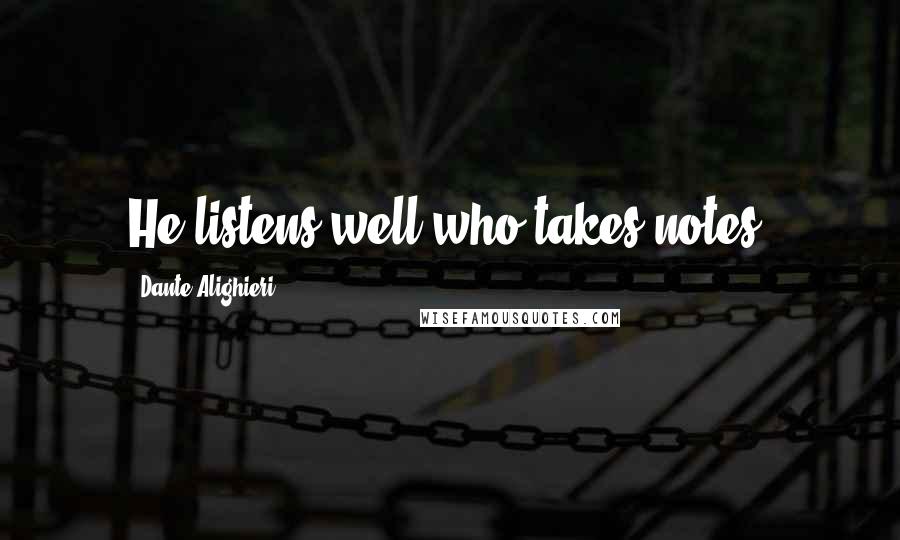 He listens well who takes notes.

Dante Alighieri

WISEFAMOUSQUOTES.COM